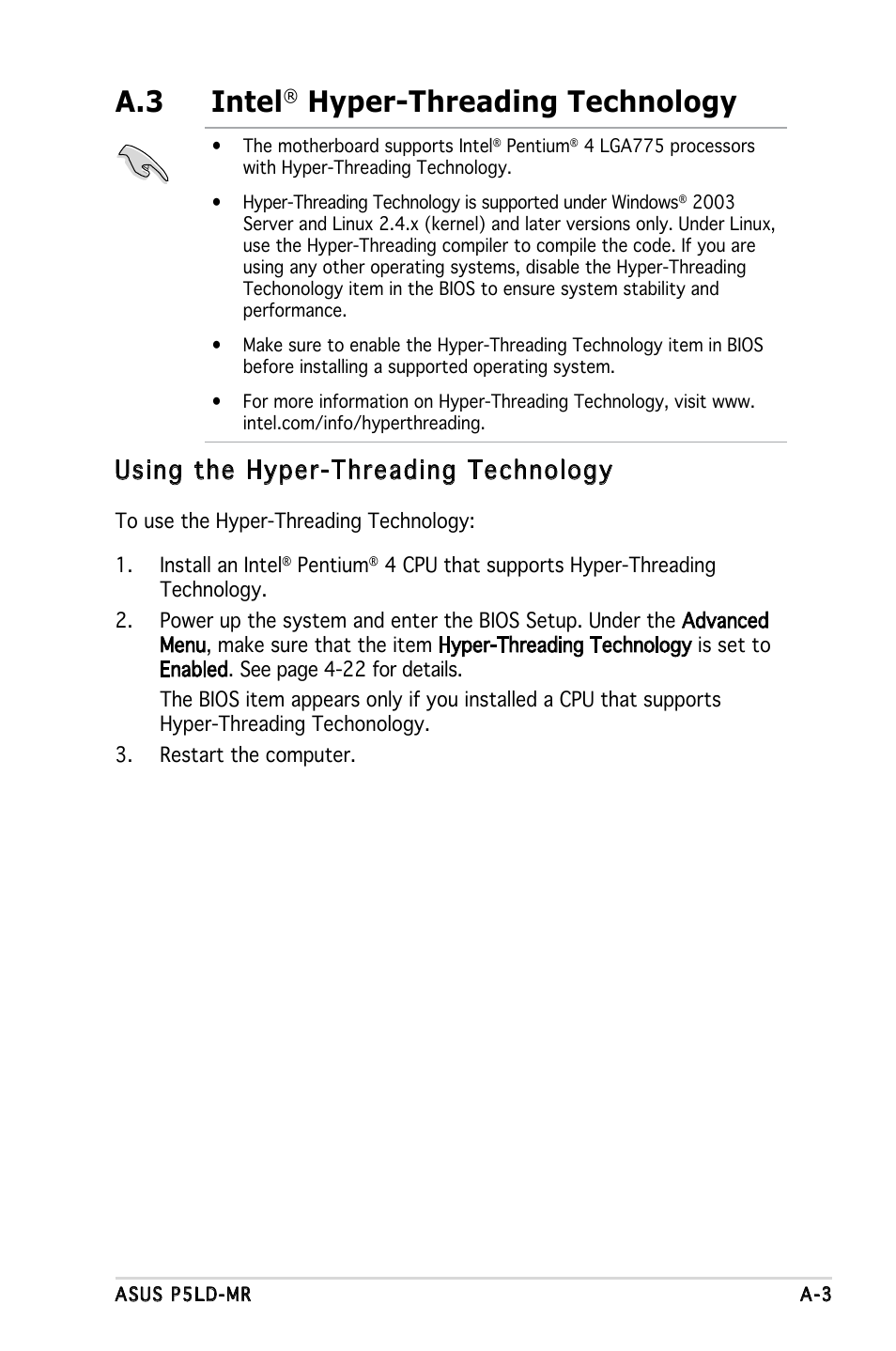 A.3 Intel® Hyper-Threading Technology

• The motherboard supports Intel® Pentium® 4 LGA775 processors with Hyper-Threading Technology.

• Hyper-Threading Technology is supported under Windows® 2003 Server and Linux 2.4.x (kernel) and later versions only. Under Linux, use the Hyper-Threading compiler to compile the code. If you are using any other operating systems, disable the Hyper-Threading Techonology item in the BIOS to ensure system stability and performance.

• Make sure to enable the Hyper-Threading Technology item in BIOS before installing a supported operating system.

• For more information on Hyper-Threading Technology, visit www.intel.com/info/hyperthreading.

Using the Hyper-Threading Technology

To use the Hyper-Threading Technology:

1. Install an Intel® Pentium® 4 CPU that supports Hyper-Threading Technology.

2. Power up the system and enter the BIOS Setup. Under the Advanced Menu, make sure that the item Hyper-Threading Technology is set to Enabled. See page 4-22 for details.

The BIOS item appears only if you installed a CPU that supports Hyper-Threading Techonology.

3. Restart the computer.

ASUS P5LD-MR

A-3